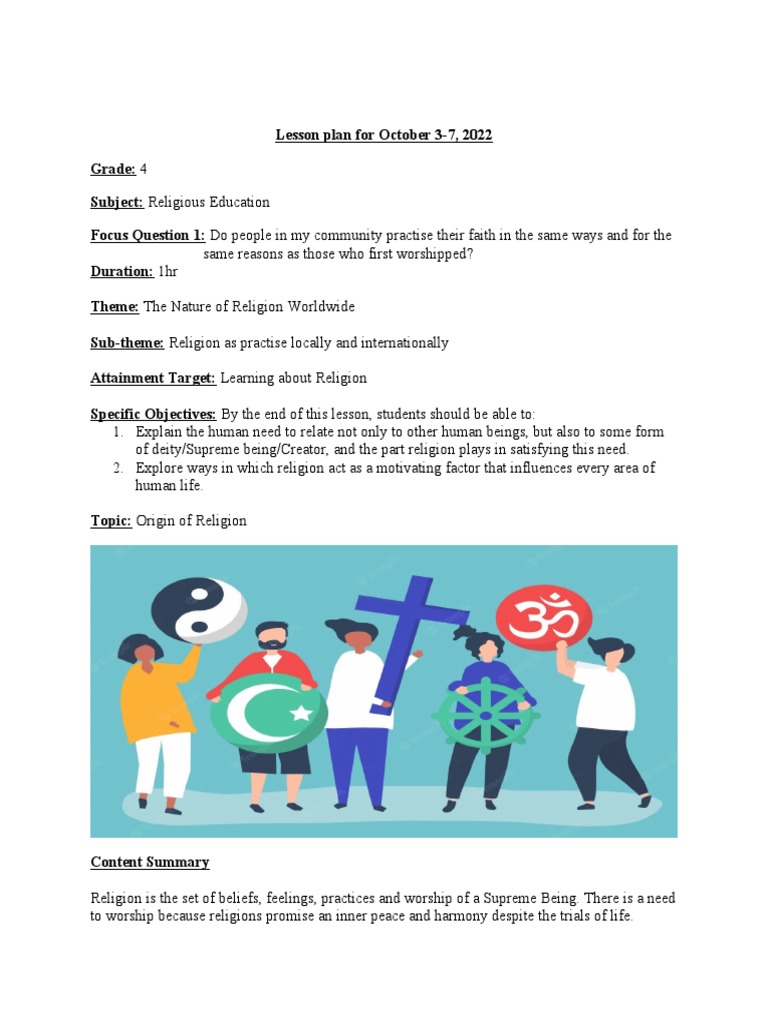 Lesson plan for October 3-7, 2022

Grade: 4

Subject: Religious Education

Focus Question 1: Do people in my community practise their faith in the same ways and for the same reasons as those who first worshipped?

Duration: 1hr

Theme: The Nature of Religion Worldwide

Sub-theme: Religion as practise locally and internationally

Attainment Target: Learning about Religion

Specific Objectives: By the end of this lesson, students should be able to:
1. Explain the human need to relate not only to other human beings, but also to some form of deity/Supreme being/Creator, and the part religion plays in satisfying this need.
2. Explore ways in which religion act as a motivating factor that influences every area of human life.

Topic: Origin of Religion

Content Summary

Religion is the set of beliefs, feelings, practices and worship of a Supreme Being. There is a need to worship because religions promise an inner peace and harmony despite the trials of life.